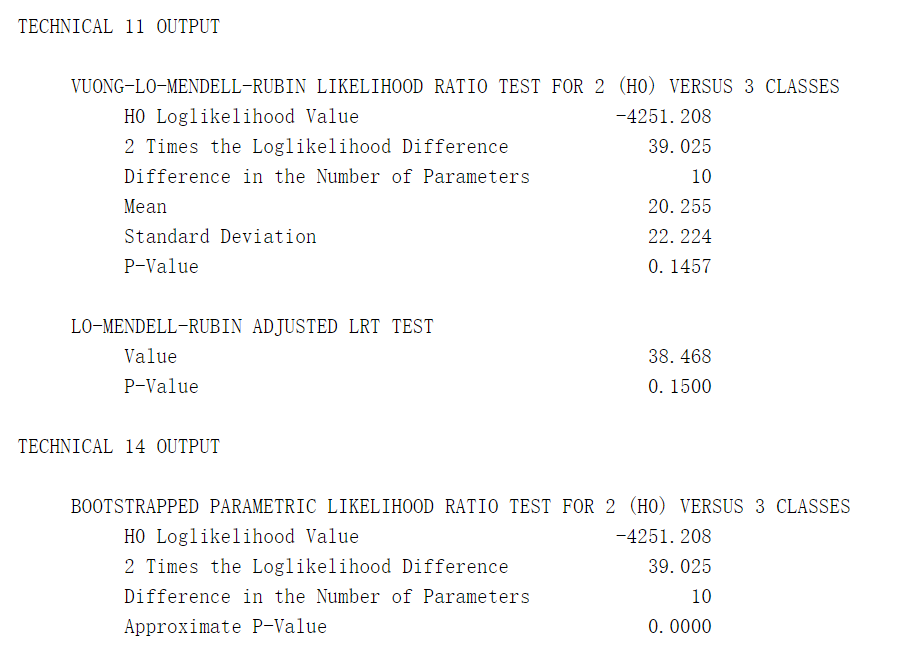 TECHNICAL 11 OUTPUT

VUONG-LO-MENDELL-RUBIN LIKELIHOOD RATIO TEST FOR 2 (H0) VERSUS 3 CLASSES

| | |
|---|---|
| H0 Loglikelihood Value | -4251.208 |
| 2 Times the Loglikelihood Difference | 39.025 |
| Difference in the Number of Parameters | 10 |
| Mean | 20.255 |
| Standard Deviation | 22.224 |
| P-Value | 0.1457 |

LO-MENDELL-RUBIN ADJUSTED LRT TEST

| | |
|---|---|
| Value | 38.468 |
| P-Value | 0.1500 |

TECHNICAL 14 OUTPUT

BOOTSTRAPPED PARAMETRIC LIKELIHOOD RATIO TEST FOR 2 (H0) VERSUS 3 CLASSES

| | |
|---|---|
| H0 Loglikelihood Value | -4251.208 |
| 2 Times the Loglikelihood Difference | 39.025 |
| Difference in the Number of Parameters | 10 |
| Approximate P-Value | 0.0000 |